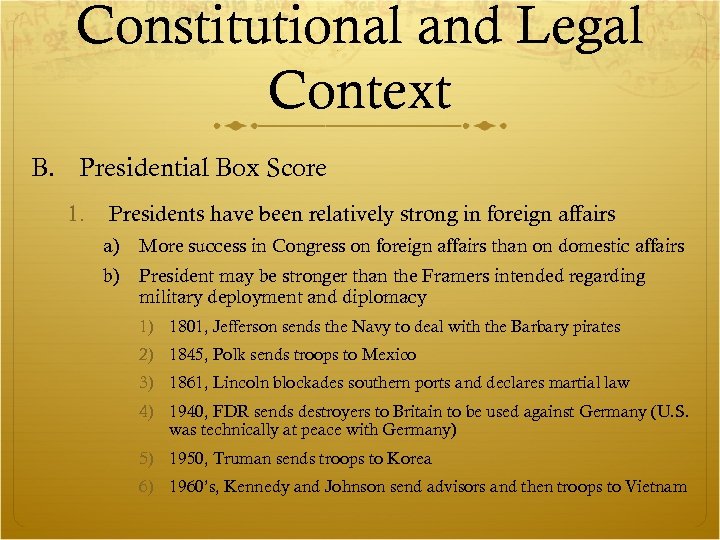 Constitutional and Legal Context

B. Presidential Box Score

1. Presidents have been relatively strong in foreign affairs

a) More success in Congress on foreign affairs than on domestic affairs

b) President may be stronger than the Framers intended regarding military deployment and diplomacy

1) 1801, Jefferson sends the Navy to deal with the Barbary pirates

2) 1845, Polk sends troops to Mexico

3) 1861, Lincoln blockades southern ports and declares martial law

4) 1940, FDR sends destroyers to Britain to be used against Germany (U.S. was technically at peace with Germany)

5) 1950, Truman sends troops to Korea

6) 1960's, Kennedy and Johnson send advisors and then troops to Vietnam